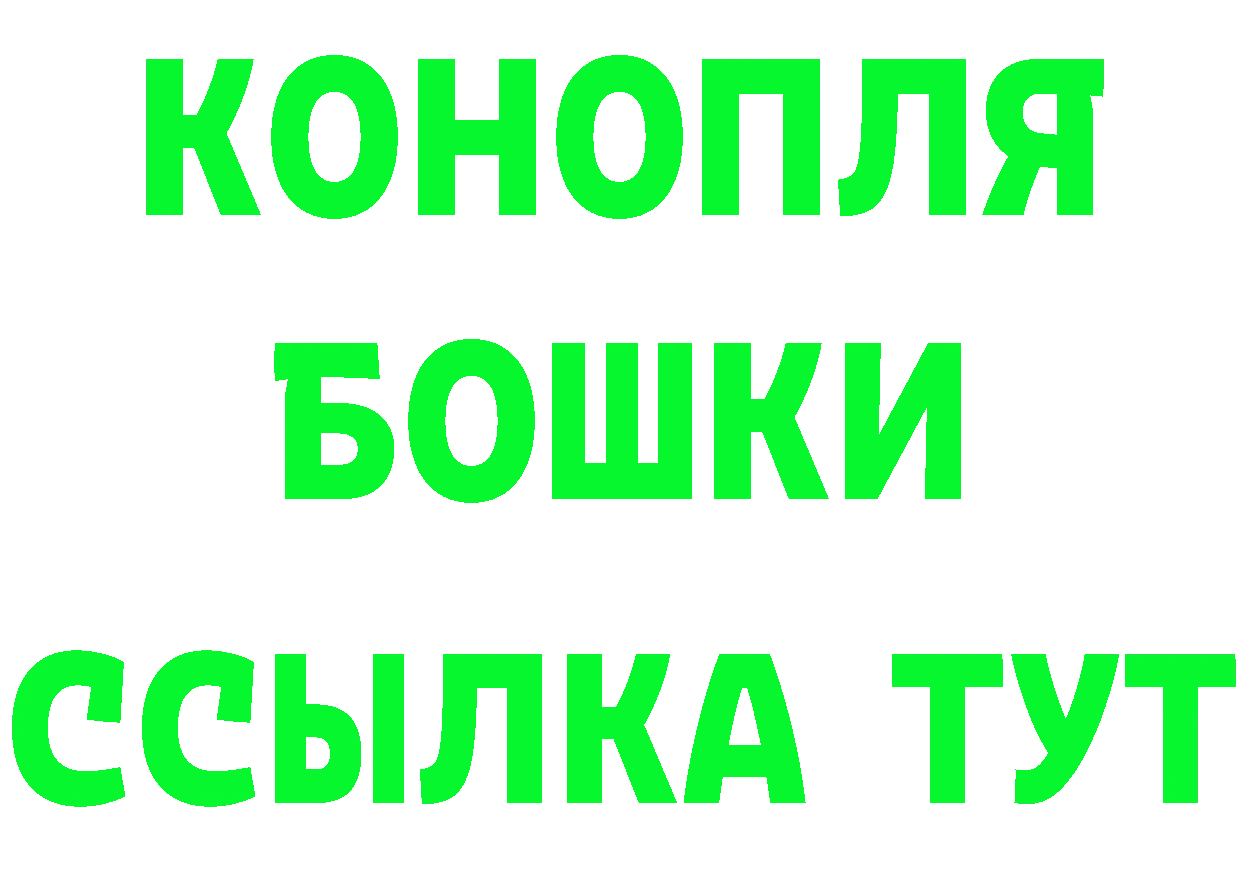 КОНОПЛЯ
БОШКИ
ССЫЛКА ТУТ